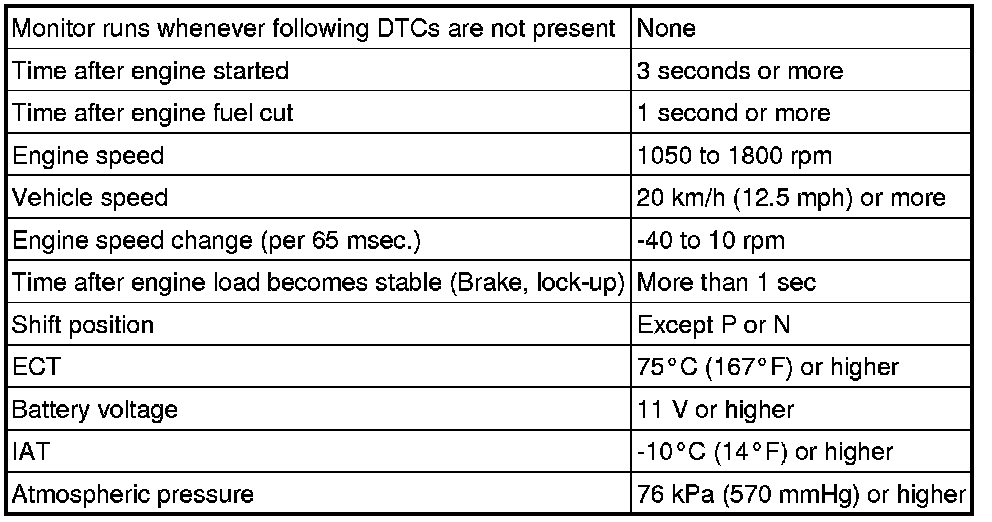 | Monitor runs whenever following DTCs are not present | None |
|---|---|
| Time after engine started | 3 seconds or more |
| Time after engine fuel cut | 1 second or more |
| Engine speed | 1050 to 1800 rpm |
| Vehicle speed | 20 km/h (12.5 mph) or more |
| Engine speed change (per 65 msec.) | -40 to 10 rpm |
| Time after engine load becomes stable (Brake, lock-up) | More than 1 sec |
| Shift position | Except P or N |
| ECT | 75°C (167°F) or higher |
| Battery voltage | 11 V or higher |
| IAT | -10°C (14°F) or higher |
| Atmospheric pressure | 76 kPa (570 mmHg) or higher |